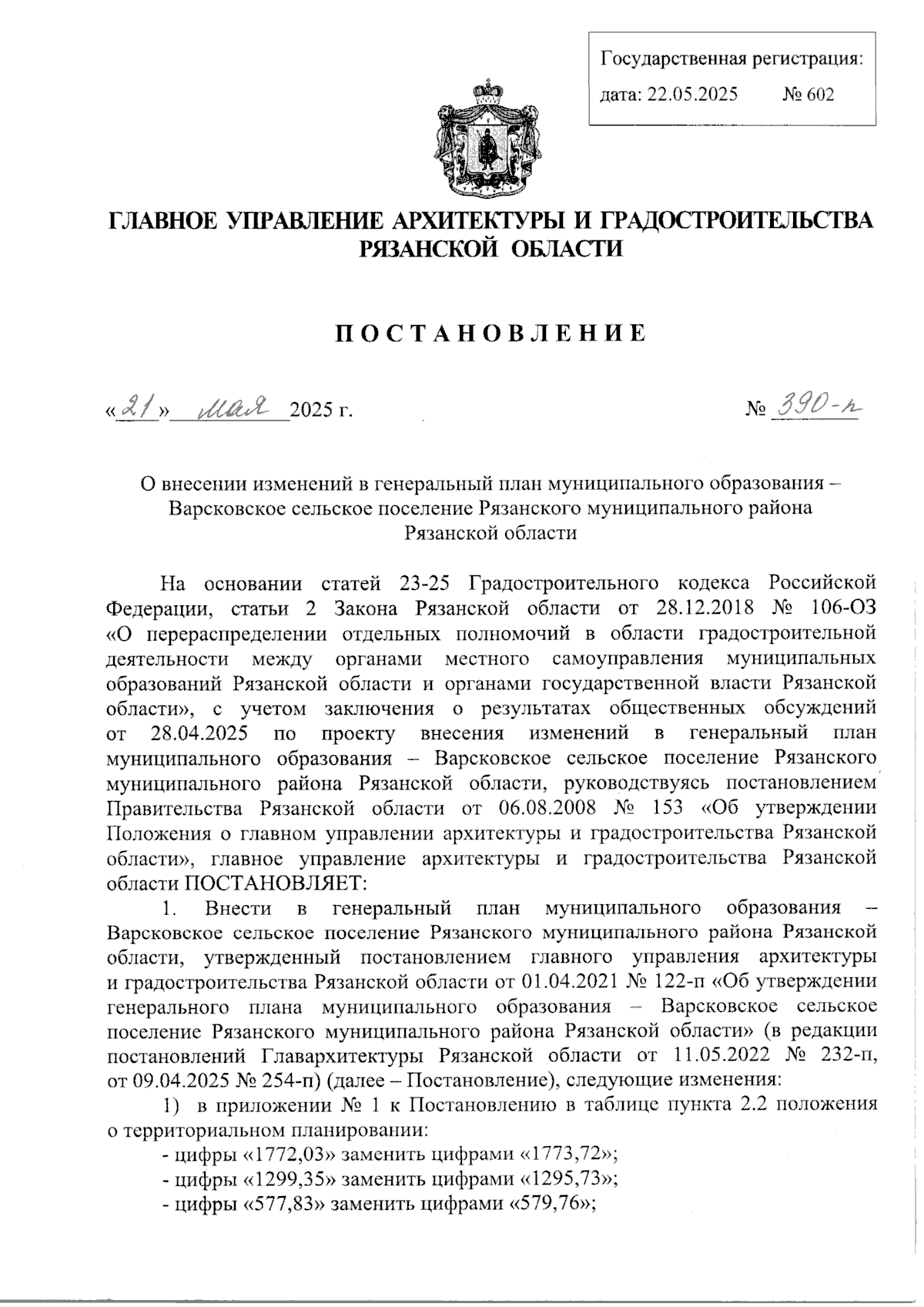 Государственная регистрация:
дата: 22.05.2025 № 602

ГЛАВНОЕ УПРАВЛЕНИЕ АРХИТЕКТУРЫ И ГРАДОСТРОИТЕЛЬСТВА РЯЗАНСКОЙ ОБЛАСТИ

ПОСТАНОВЛЕНИЕ

«21» мая 2025 г. № 390-п

О внесении изменений в генеральный план муниципального образования – Варсковское сельское поселение Рязанского муниципального района Рязанской области

На основании статей 23-25 Градостроительного кодекса Российской Федерации, статьи 2 Закона Рязанской области от 28.12.2018 № 106-ОЗ «О перераспределении отдельных полномочий в области градостроительной деятельности между органами местного самоуправления муниципальных образований Рязанской области и органами государственной власти Рязанской области», с учетом заключения о результатах общественных обсуждений от 28.04.2025 по проекту внесения изменений в генеральный план муниципального образования – Варсковское сельское поселение Рязанского муниципального района Рязанской области, руководствуясь постановлением Правительства Рязанской области от 06.08.2008 № 153 «Об утверждении Положения о главном управлении архитектуры и градостроительства Рязанской области», главное управление архитектуры и градостроительства Рязанской области ПОСТАНОВЛЯЕТ:

1. Внести в генеральный план муниципального образования – Варсковское сельское поселение Рязанского муниципального района Рязанской области, утвержденный постановлением главного управления архитектуры и градостроительства Рязанской области от 01.04.2021 № 122-п «Об утверждении генерального плана муниципального образования – Варсковское сельское поселение Рязанского муниципального района Рязанской области» (в редакции постановлений Главархитектуры Рязанской области от 11.05.2022 № 232-п, от 09.04.2025 № 254-п) (далее – Постановление), следующие изменения:

1) в приложении № 1 к Постановлению в таблице пункта 2.2 положения о территориальном планировании:
- цифры «1772,03» заменить цифрами «1773,72»;
- цифры «1299,35» заменить цифрами «1295,73»;
- цифры «577,83» заменить цифрами «579,76»;